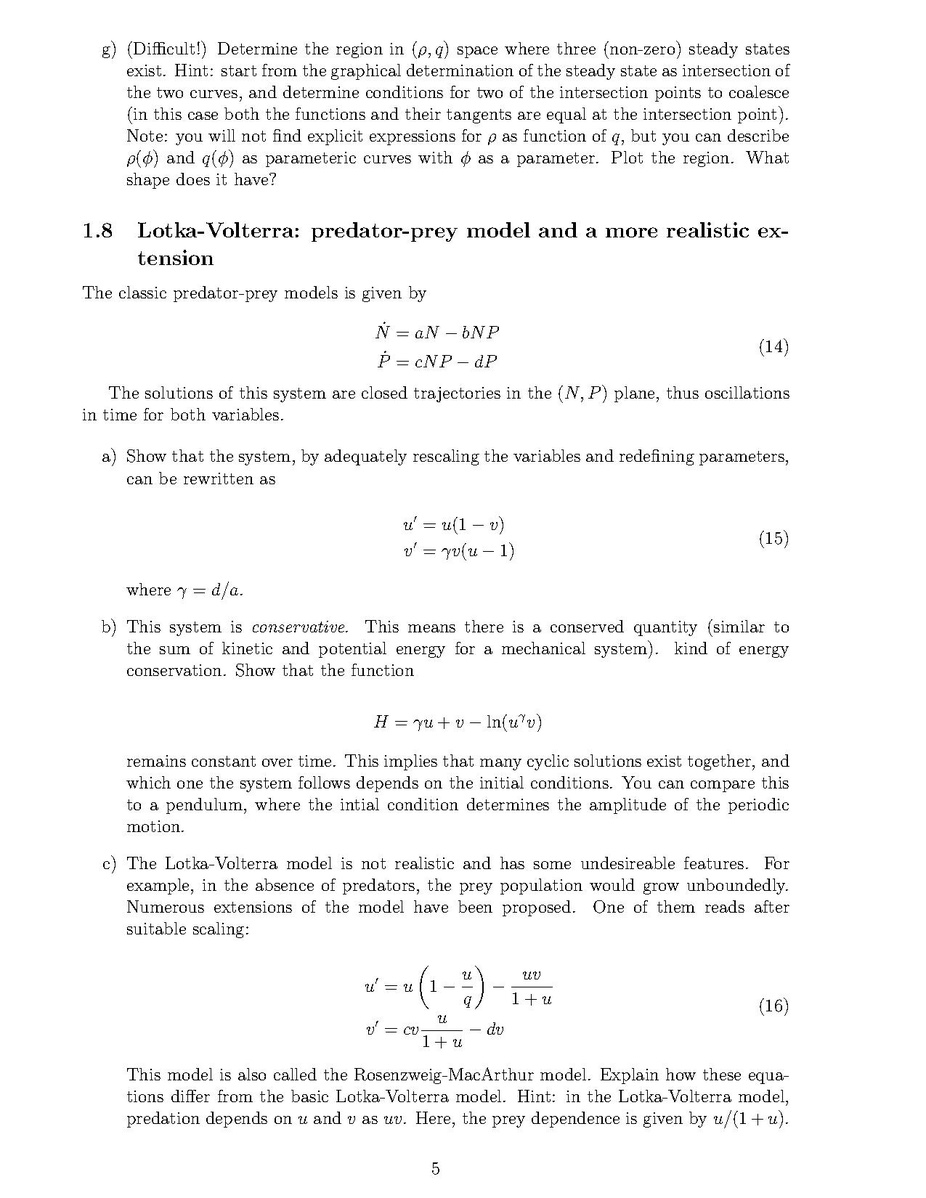 g) (Difficult!) Determine the region in $(\rho, q)$ space where three (non-zero) steady states exist. Hint: start from the graphical determination of the steady state as intersection of the two curves, and determine conditions for two of the intersection points to coalesce (in this case both the functions and their tangents are equal at the intersection point). Note: you will not find explicit expressions for $\rho$ as function of $q$, but you can describe $\rho(\phi)$ and $q(\phi)$ as parameteric curves with $\phi$ as a parameter. Plot the region. What shape does it have?

1.8 Lotka-Volterra: predator-prey model and a more realistic extension

The classic predator-prey models is given by

$\dot{N} = aN - bNP$
$\dot{P} = cNP - dP$ (14)

The solutions of this system are closed trajectories in the $(N, P)$ plane, thus oscillations in time for both variables.

a) Show that the system, by adequately rescaling the variables and redefining parameters, can be rewritten as

$u' = u(1 - v)$
$v' = \gamma v(u - 1)$ (15)

where $\gamma = d/a$.

b) This system is conservative. This means there is a conserved quantity (similar to the sum of kinetic and potential energy for a mechanical system). kind of energy conservation. Show that the function

$H = \gamma u + v - \ln(u^{\gamma} v)$

remains constant over time. This implies that many cyclic solutions exist together, and which one the system follows depends on the initial conditions. You can compare this to a pendulum, where the intial condition determines the amplitude of the periodic motion.

c) The Lotka-Volterra model is not realistic and has some undesireable features. For example, in the absence of predators, the prey population would grow unboundedly. Numerous extensions of the model have been proposed. One of them reads after suitable scaling:

$u' = u\left(1 - \frac{u}{q}\right) - \frac{uv}{1+u}$
$v' = cv\frac{u}{1+u} - dv$ (16)

This model is also called the Rosenzweig-MacArthur model. Explain how these equations differ from the basic Lotka-Volterra model. Hint: in the Lotka-Volterra model, predation depends on $u$ and $v$ as $uv$. Here, the prey dependence is given by $u/(1+u)$.

5